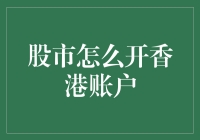 股市怎么开香港账户